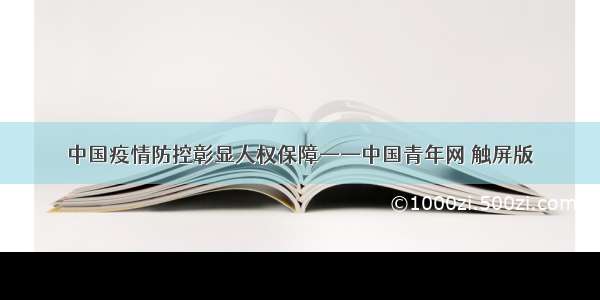 中国疫情防控彰显人权保障——中国青年网 触屏版

©1000zi.500zi.com